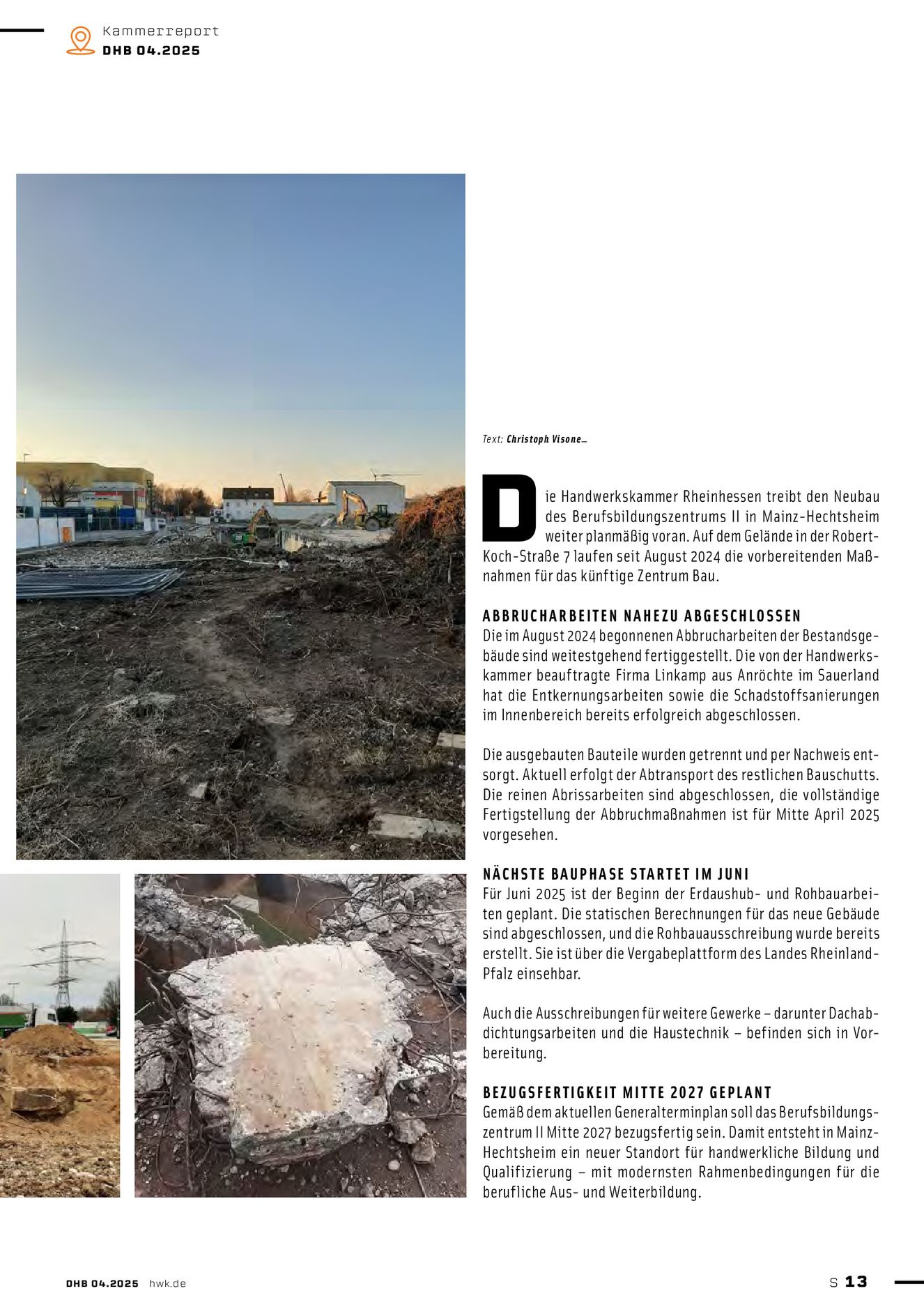 Kammerreport
DHB 04.2025

Text: Christoph Visone_

Die Handwerkskammer Rheinhessen treibt den Neubau des Berufsbildungszentrums II in Mainz-Hechtsheim weiter planmäßig voran. Auf dem Gelände in der Robert-Koch-Straße 7 laufen seit August 2024 die vorbereitenden Maßnahmen für das künftige Zentrum Bau.

ABBRUCHARBEITEN NAHEZU ABGESCHLOSSEN
Die im August 2024 begonnenen Abbrucharbeiten der Bestandsgebäude sind weitestgehend fertiggestellt. Die von der Handwerkskammer beauftragte Firma Linkamp aus Anröchte im Sauerland hat die Entkernungsarbeiten sowie die Schadstoffsanierungen im Innenbereich bereits erfolgreich abgeschlossen.

Die ausgebauten Bauteile wurden getrennt und per Nachweis entsorgt. Aktuell erfolgt der Abtransport des restlichen Bauschutts. Die reinen Abrissarbeiten sind abgeschlossen, die vollständige Fertigstellung der Abbruchmaßnahmen ist für Mitte April 2025 vorgesehen.

NÄCHSTE BAUPHASE STARTET IM JUNI
Für Juni 2025 ist der Beginn der Erdaushub- und Rohbauarbeiten geplant. Die statischen Berechnungen für das neue Gebäude sind abgeschlossen, und die Rohbauausschreibung wurde bereits erstellt. Sie ist über die Vergabeplattform des Landes Rheinland-Pfalz einsehbar.

Auch die Ausschreibungen für weitere Gewerke – darunter Dachabdichtungsarbeiten und die Haustechnik – befinden sich in Vorbereitung.

BEZUGSFERTIGKEIT MITTE 2027 GEPLANT
Gemäß dem aktuellen Generalterminplan soll das Berufsbildungszentrum II Mitte 2027 bezugsfertig sein. Damit entsteht in Mainz-Hechtsheim ein neuer Standort für handwerkliche Bildung und Qualifizierung – mit modernsten Rahmenbedingungen für die berufliche Aus- und Weiterbildung.

DHB 04.2025 hwk.de

S 13